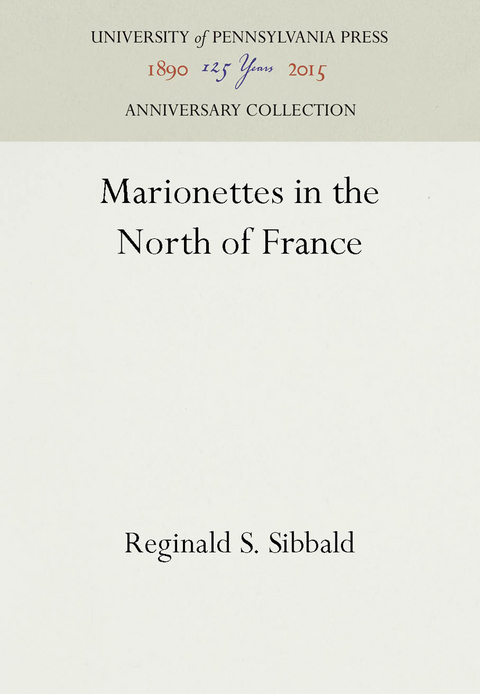 UNIVERSITY of PENNSYLVANIA PRESS
1890 125 Years 2015
ANNIVERSARY COLLECTION

Marionettes in the North of France

Reginald S. Sibbald